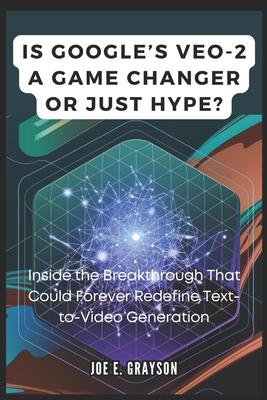 IS GOOGLE'S VEO-2 A GAME CHANGER OR JUST HYPE?

Inside the Breakthrough That Could Forever Redefine Text-to-Video Generation

JOE E. GRAYSON